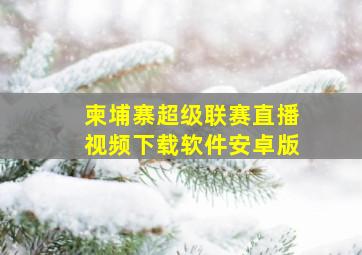 柬埔寨超级联赛直播视频下载软件安卓版